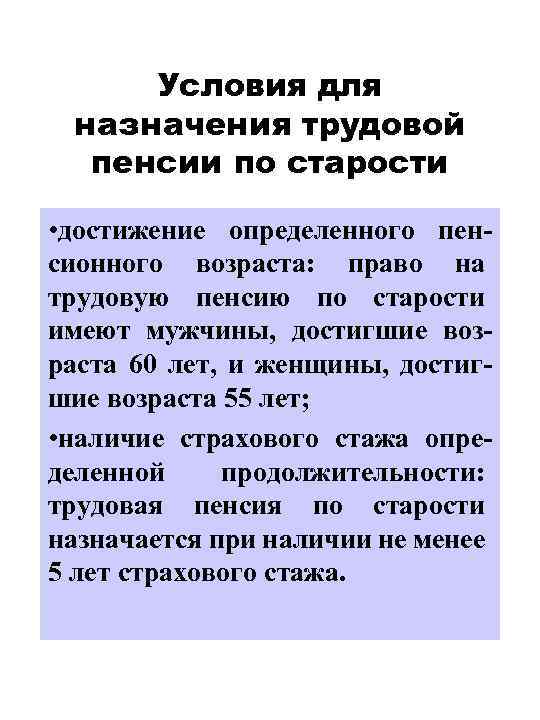 Условия для назначения трудовой пенсии по старости

•достижение определенного пенсионного возраста: право на трудовую пенсию по старости имеют мужчины, достигшие возраста 60 лет, и женщины, достигшие возраста 55 лет;

•наличие страхового стажа определенной продолжительности: трудовая пенсия по старости назначается при наличии не менее 5 лет страхового стажа.